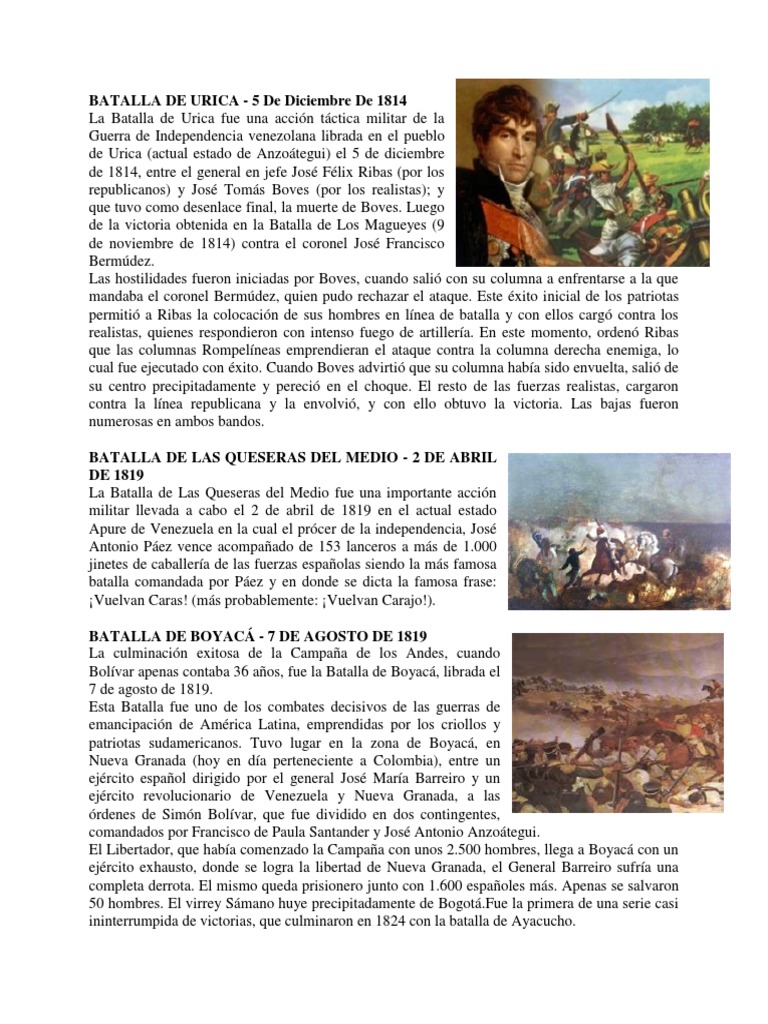 BATALLA DE URICA - 5 De Diciembre De 1814
La Batalla de Urica fue una acción táctica militar de la Guerra de Independencia venezolana librada en el pueblo de Urica (actual estado de Anzoátegui) el 5 de diciembre de 1814, entre el general en jefe José Félix Ribas (por los republicanos) y José Tomás Boves (por los realistas); y que tuvo como desenlace final, la muerte de Boves. Luego de la victoria obtenida en la Batalla de Los Magueyes (9 de noviembre de 1814) contra el coronel José Francisco Bermúdez.
Las hostilidades fueron iniciadas por Boves, cuando salió con su columna a enfrentarse a la que mandaba el coronel Bermúdez, quien pudo rechazar el ataque. Este éxito inicial de los patriotas permitió a Ribas la colocación de sus hombres en línea de batalla y con ellos cargó contra los realistas, quienes respondieron con intenso fuego de artillería. En este momento, ordenó Ribas que las columnas Rompelíneas emprendieran el ataque contra la columna derecha enemiga, lo cual fue ejecutado con éxito. Cuando Boves advirtió que su columna había sido envuelta, salió de su centro precipitadamente y pereció en el choque. El resto de las fuerzas realistas, cargaron contra la línea republicana y la envolvió, y con ello obtuvo la victoria. Las bajas fueron numerosas en ambos bandos.

BATALLA DE LAS QUESERAS DEL MEDIO - 2 DE ABRIL DE 1819
La Batalla de Las Queseras del Medio fue una importante acción militar llevada a cabo el 2 de abril de 1819 en el actual estado Apure de Venezuela en la cual el prócer de la independencia, José Antonio Páez vence acompañado de 153 lanceros a más de 1.000 jinetes de caballería de las fuerzas españolas siendo la más famosa batalla comandada por Páez y en donde se dicta la famosa frase: ¡Vuelvan Caras! (más probablemente: ¡Vuelvan Carajo!).

BATALLA DE BOYACÁ - 7 DE AGOSTO DE 1819
La culminación exitosa de la Campaña de los Andes, cuando Bolívar apenas contaba 36 años, fue la Batalla de Boyacá, librada el 7 de agosto de 1819.
Esta Batalla fue uno de los combates decisivos de las guerras de emancipación de América Latina, emprendidas por los criollos y patriotas sudamericanos. Tuvo lugar en la zona de Boyacá, en Nueva Granada (hoy en día perteneciente a Colombia), entre un ejército español dirigido por el general José María Barreiro y un ejército revolucionario de Venezuela y Nueva Granada, a las órdenes de Simón Bolívar, que fue dividido en dos contingentes, comandados por Francisco de Paula Santander y José Antonio Anzoátegui.
El Libertador, que había comenzado la Campaña con unos 2.500 hombres, llega a Boyacá con un ejército exhausto, donde se logra la libertad de Nueva Granada, el General Barreiro sufría una completa derrota. El mismo queda prisionero junto con 1.600 españoles más. Apenas se salvaron 50 hombres. El virrey Sámano huye precipitadamente de Bogotá.Fue la primera de una serie casi ininterrumpida de victorias, que culminaron en 1824 con la batalla de Ayacucho.